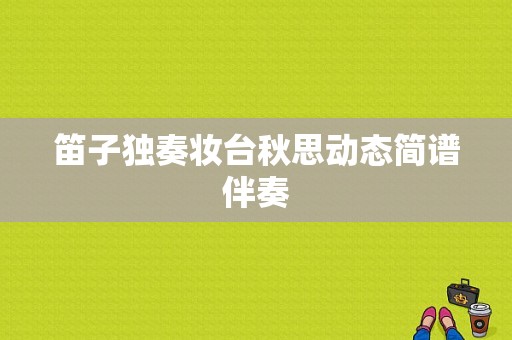 笛子独奏妆台秋思动态简谱伴奏